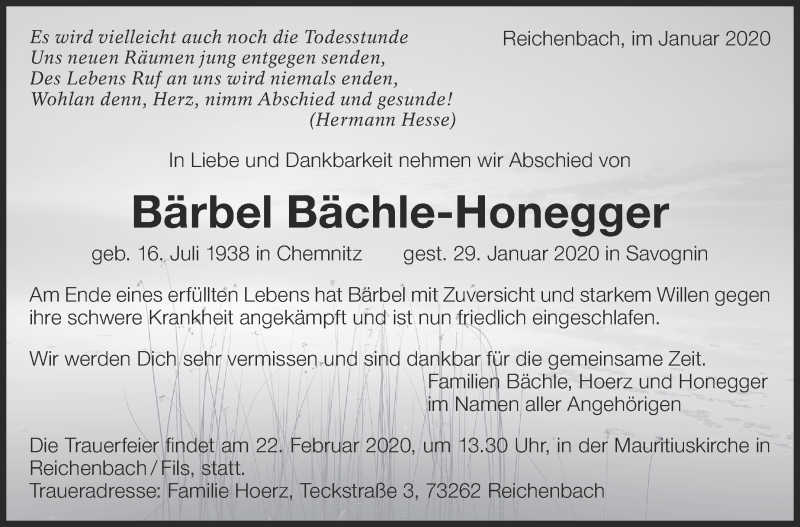 Es wird vielleicht auch noch die Todesstunde
Uns neuen Räumen jung entgegen senden,
Des Lebens Ruf an uns wird niemals enden,
Wohlan denn, Herz, nimm Abschied und gesunde!
(Hermann Hesse)

Reichenbach, im Januar 2020

In Liebe und Dankbarkeit nehmen wir Abschied von

Bärbel Bächle-Honegger

geb. 16. Juli 1938 in Chemnitz gest. 29. Januar 2020 in Savognin

Am Ende eines erfüllten Lebens hat Bärbel mit Zuversicht und starkem Willen gegen ihre schwere Krankheit angekämpft und ist nun friedlich eingeschlafen.

Wir werden Dich sehr vermissen und sind dankbar für die gemeinsame Zeit.
Familien Bächle, Hoerz und Honegger
im Namen aller Angehörigen

Die Trauerfeier findet am 22. Februar 2020, um 13.30 Uhr, in der Mauritiuskirche in Reichenbach / Fils, statt.
Traueradresse: Familie Hoerz, Teckstraße 3, 73262 Reichenbach